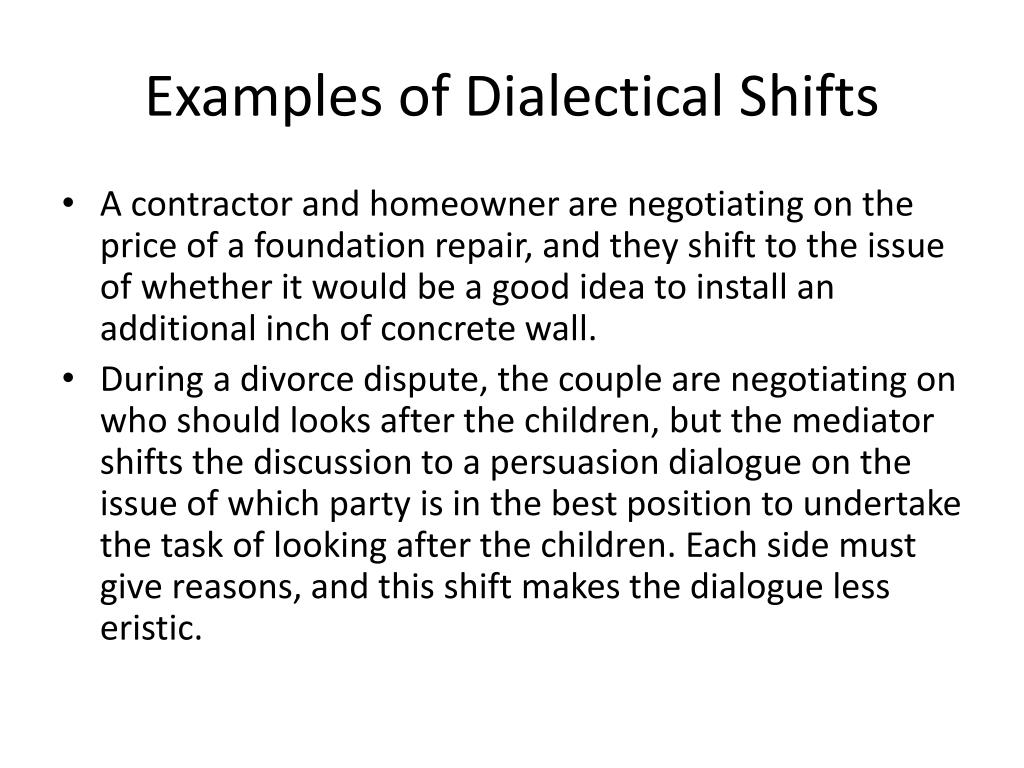 Examples of Dialectical Shifts

• A contractor and homeowner are negotiating on the price of a foundation repair, and they shift to the issue of whether it would be a good idea to install an additional inch of concrete wall.
• During a divorce dispute, the couple are negotiating on who should looks after the children, but the mediator shifts the discussion to a persuasion dialogue on the issue of which party is in the best position to undertake the task of looking after the children. Each side must give reasons, and this shift makes the dialogue less eristic.